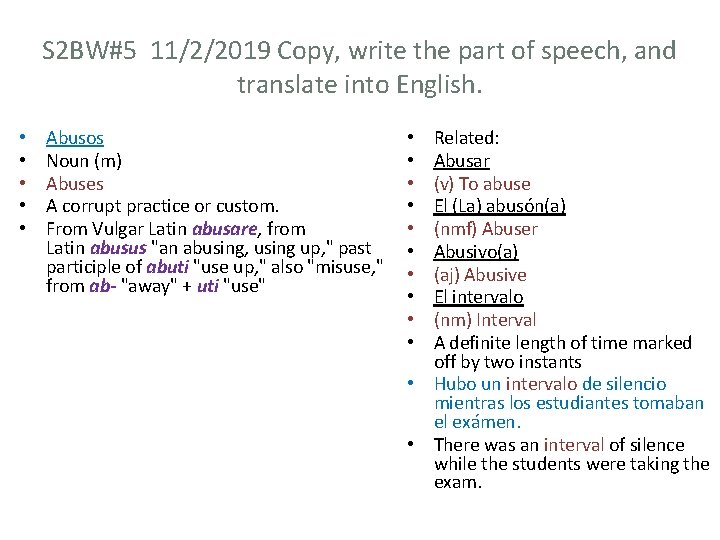 S2BW#5 11/2/2019 Copy, write the part of speech, and translate into English.

• Abusos
• Noun (m)
• Abuses
• A corrupt practice or custom.
• From Vulgar Latin abusare, from Latin abusus "an abusing, using up," past participle of abuti "use up," also "misuse," from ab- "away" + uti "use"

• Related:
• Abusar
• (v) To abuse
• El (La) abusón(a)
• (nmf) Abuser
• Abusivo(a)
• (aj) Abusive
• El intervalo
• (nm) Interval
• A definite length of time marked off by two instants
• Hubo un intervalo de silencio mientras los estudiantes tomaban el exámen.
• There was an interval of silence while the students were taking the exam.